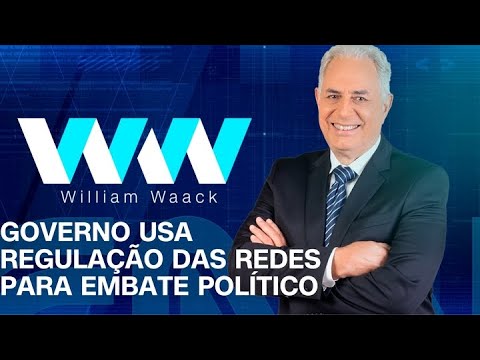 WW
William Waack

GOVERNO USA REGULAÇÃO DAS REDES PARA EMBATE POLÍTICO